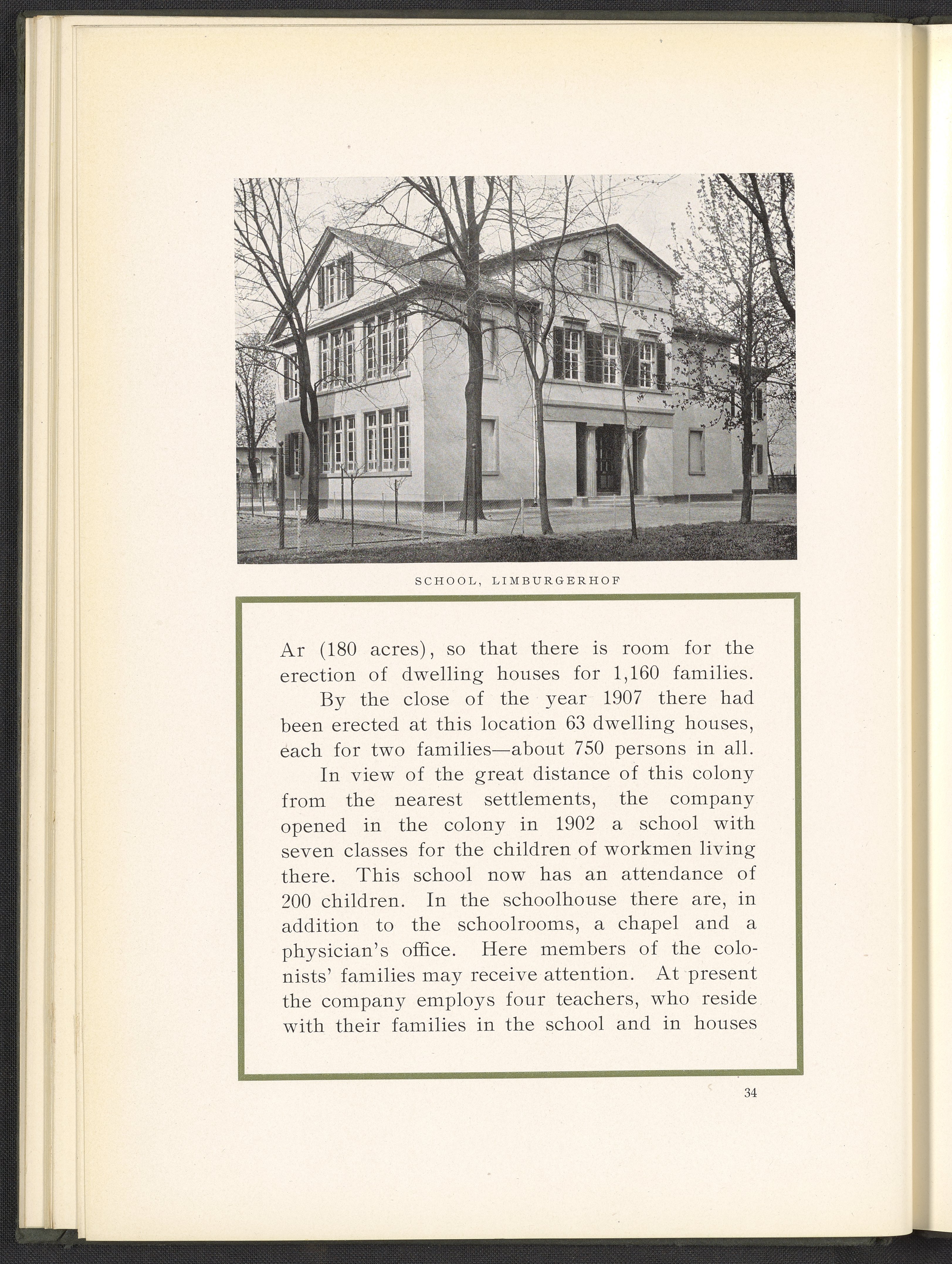 SCHOOL, LIMBURGERHOF

Ar (180 acres), so that there is room for the erection of dwelling houses for 1,160 families.

By the close of the year 1907 there had been erected at this location 63 dwelling houses, each for two families—about 750 persons in all.

In view of the great distance of this colony from the nearest settlements, the company opened in the colony in 1902 a school with seven classes for the children of workmen living there. This school now has an attendance of 200 children. In the schoolhouse there are, in addition to the schoolrooms, a chapel and a physician's office. Here members of the colonists' families may receive attention. At present the company employs four teachers, who reside with their families in the school and in houses

34